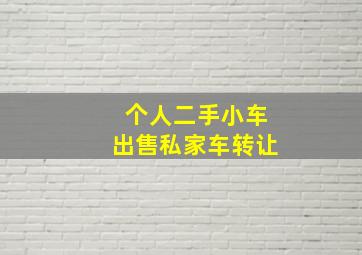 个人二手小车
出售私家车转让